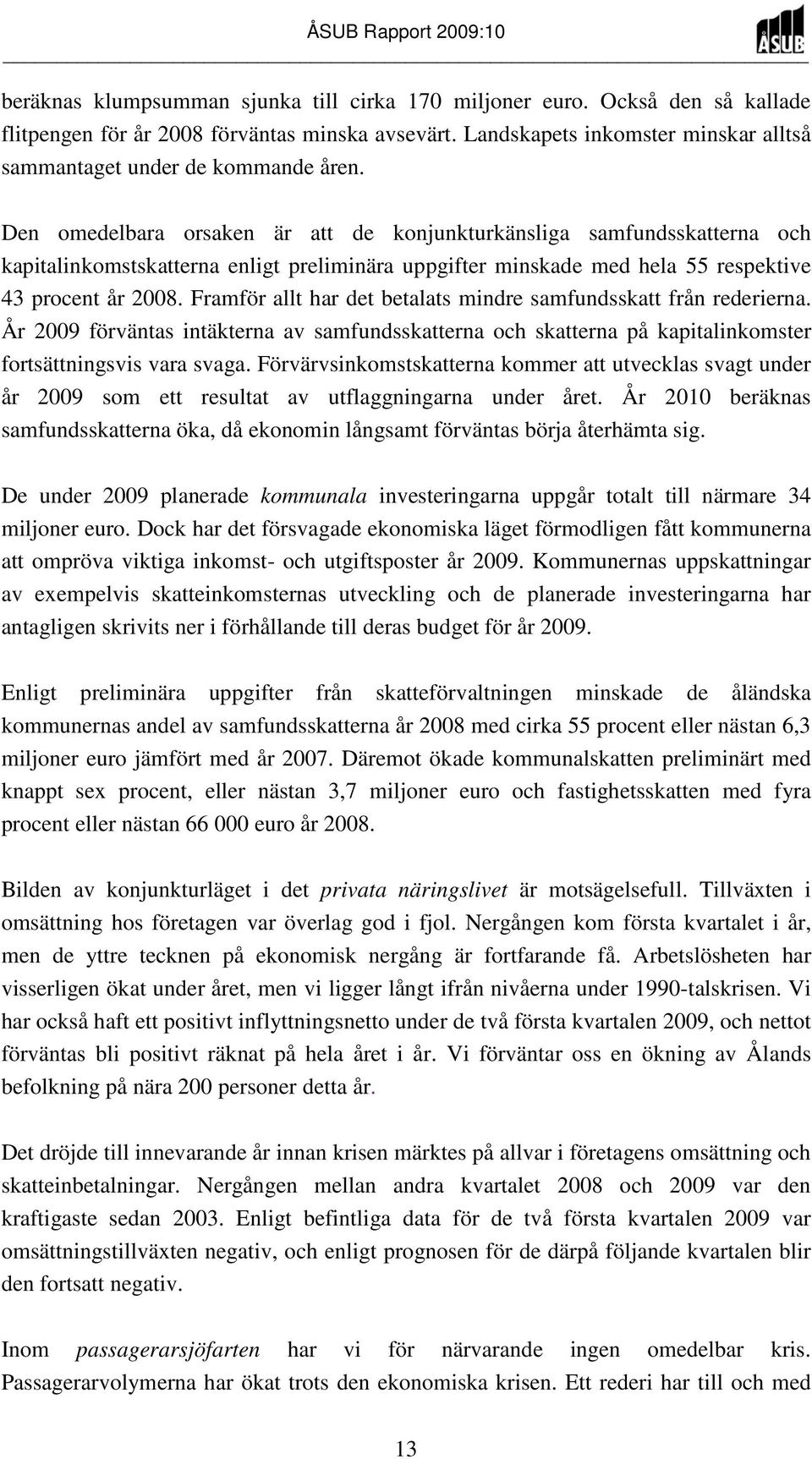 ÅSUB Rapport 2009:10

ÅSUB

beräknas klumpsumman sjunka till cirka 170 miljoner euro. Också den så kallade flitpengen för år 2008 förväntas minska avsevärt. Landskapets inkomster minskar alltså sammantaget under de kommande åren.

Den omedelbara orsaken är att de konjunkturkänsliga samfundsskatterna och kapitalinkomstskatterna enligt preliminära uppgifter minskade med hela 55 respektive 43 procent år 2008. Framför allt har det betalats mindre samfundsskatt från rederierna. År 2009 förväntas intäkterna av samfundsskatterna och skatterna på kapitalinkomster fortsättningsvis vara svaga. Förvärvsinkomstskatterna kommer att utvecklas svagt under år 2009 som ett resultat av utflaggningarna under året. År 2010 beräknas samfundsskatterna öka, då ekonomin långsamt förväntas börja återhämta sig.

De under 2009 planerade kommunala investeringarna uppgår totalt till närmare 34 miljoner euro. Dock har det försvagade ekonomiska läget förmodligen fått kommunerna att ompröva viktiga inkomst- och utgiftsposter år 2009. Kommunernas uppskattningar av exempelvis skatteinkomsternas utveckling och de planerade investeringarna har antagligen skrivits ner i förhållande till deras budget för år 2009.

Enligt preliminära uppgifter från skatteförvaltningen minskade de åländska kommunernas andel av samfundsskatterna år 2008 med cirka 55 procent eller nästan 6,3 miljoner euro jämfört med år 2007. Däremot ökade kommunalskatten preliminärt med knappt sex procent, eller nästan 3,7 miljoner euro och fastighetsskatten med fyra procent eller nästan 66 000 euro år 2008.

Bilden av konjunkturläget i det privata näringslivet är motsägelsefull. Tillväxten i omsättning hos företagen var överlag god i fjol. Nergången kom första kvartalet i år, men de yttre tecknen på ekonomisk nergång är fortfarande få. Arbetslösheten har visserligen ökat under året, men vi ligger långt ifrån nivåerna under 1990-talskrisen. Vi har också haft ett positivt inflyttningsnetto under de två första kvartalen 2009, och nettot förväntas bli positivt räknat på hela året i år. Vi förväntar oss en ökning av Ålands befolkning på nära 200 personer detta år.

Det dröjde till innevarande år innan krisen märktes på allvar i företagens omsättning och skatteinbetalningar. Nergången mellan andra kvartalet 2008 och 2009 var den kraftigaste sedan 2003. Enligt befintliga data för de två första kvartalen 2009 var omsättningstillväxten negativ, och enligt prognosen för de därpå följande kvartalen blir den fortsatt negativ.

Inom passagerarsjöfarten har vi för närvarande ingen omedelbar kris. Passagerarvolymerna har ökat trots den ekonomiska krisen. Ett rederi har till och med

13